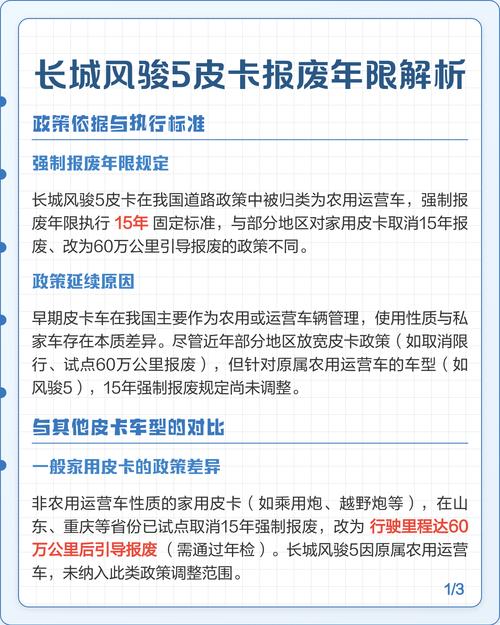 长城风骏5皮卡报废年限解析

政策依据与执行标准

强制报废年限规定

长城风骏5皮卡在我国道路政策中被归类为农用运营车，强制报废年限执行 15年 固定标准，与部分地区对家用皮卡取消15年报废、改为60万公里引导报废的政策不同。

政策延续原因

早期皮卡车在我国主要作为农用或运营车辆管理，使用性质与私家车存在本质差异。尽管近年部分地区放宽皮卡政策（如取消限行、试点60万公里报废），但针对原属农用运营车的车型（如风骏5），15年强制报废规定尚未调整。

与其他皮卡车型的对比

一般家用皮卡的政策差异

非农用运营车性质的家用皮卡（如乘用炮、越野炮等），在山东、重庆等省份已试点取消15年强制报废，改为 行驶里程达60万公里后引导报废（需通过年检）。长城风骏5因原属农用运营车，未纳入此类政策调整范围。

1/3